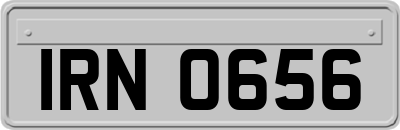 IRN 0656